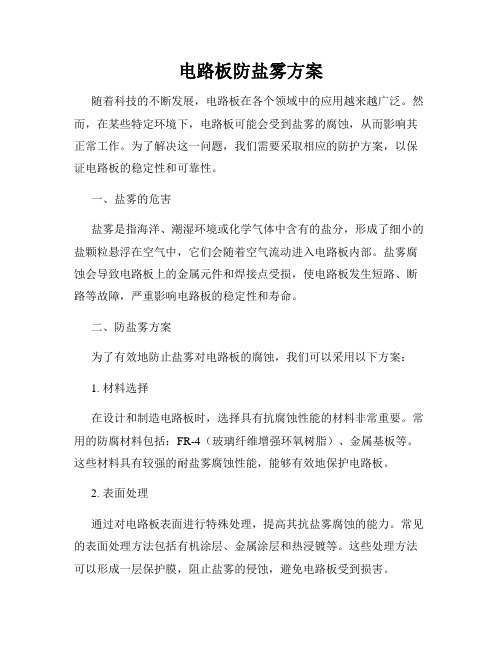 电路板防盐雾方案

随着科技的不断发展，电路板在各个领域中的应用越来越广泛。然而，在某些特定环境下，电路板可能会受到盐雾的腐蚀，从而影响其正常工作。为了解决这一问题，我们需要采取相应的防护方案，以保证电路板的稳定性和可靠性。

一、盐雾的危害

盐雾是指海洋、潮湿环境或化学气体中含有的盐分，形成了细小的盐颗粒悬浮在空气中，它们会随着空气流动进入电路板内部。盐雾腐蚀会导致电路板上的金属元件和焊接点受损，使电路板发生短路、断路等故障，严重影响电路板的稳定性和寿命。

二、防盐雾方案

为了有效地防止盐雾对电路板的腐蚀，我们可以采用以下方案：

1. 材料选择

在设计和制造电路板时，选择具有抗腐蚀性能的材料非常重要。常用的防腐材料包括：FR-4（玻璃纤维增强环氧树脂）、金属基板等。这些材料具有较强的耐盐雾腐蚀性能，能够有效地保护电路板。

2. 表面处理

通过对电路板表面进行特殊处理，提高其抗盐雾腐蚀的能力。常见的表面处理方法包括有机涂层、金属涂层和热浸镀等。这些处理方法可以形成一层保护膜，阻止盐雾的侵蚀，避免电路板受到损害。